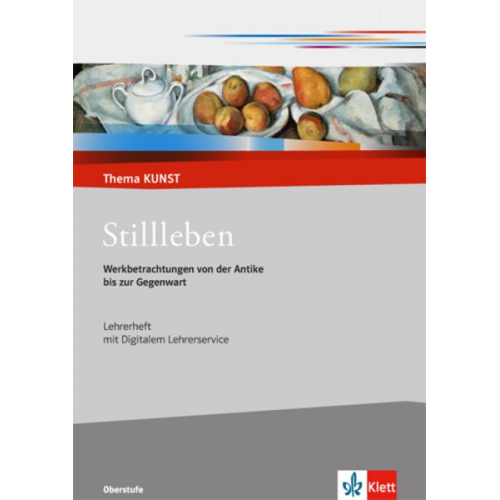 Thema KUNST

Stillleben

Werkbetrachtungen von der Antike bis zur Gegenwart

Lehrerheft
mit Digitalem Lehrerservice

Oberstufe

Klett